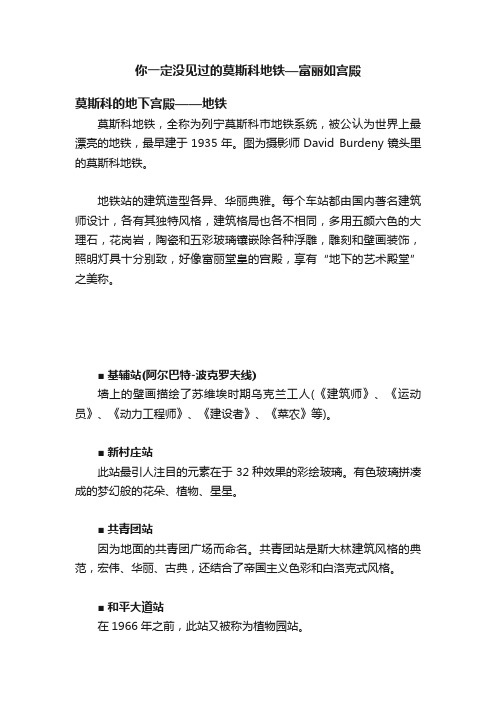 你一定没见过的莫斯科地铁—富丽如宫殿

莫斯科的地下宫殿——地铁

莫斯科地铁，全称为列宁莫斯科市地铁系统，被公认为世界上最漂亮的地铁，最早建于 1935 年。图为摄影师 David Burdeny 镜头里的莫斯科地铁。

地铁站的建筑造型各异、华丽典雅。每个车站都由国内著名建筑师设计，各有其独特风格，建筑格局也各不相同，多用五颜六色的大理石，花岗岩，陶瓷和五彩玻璃镶嵌除各种浮雕，雕刻和壁画装饰，照明灯具十分别致，好像富丽堂皇的宫殿，享有“地下的艺术殿堂”之美称。

■ 基辅站(阿尔巴特-波克罗夫线)

墙上的壁画描绘了苏维埃时期乌克兰工人(《建筑师》、《运动员》、《动力工程师》、《建设者》、《菜农》等)。

■ 新村庄站

此站最引人注目的元素在于 32 种效果的彩绘玻璃。有色玻璃拼凑成的梦幻般的花朵、植物、星星。

■ 共青团站

因为地面的共青团广场而命名。共青团站是斯大林建筑风格的典范，宏伟、华丽、古典，还结合了帝国主义色彩和白洛克式风格。

■ 和平大道站

在 1966 年之前，此站又被称为植物园站。